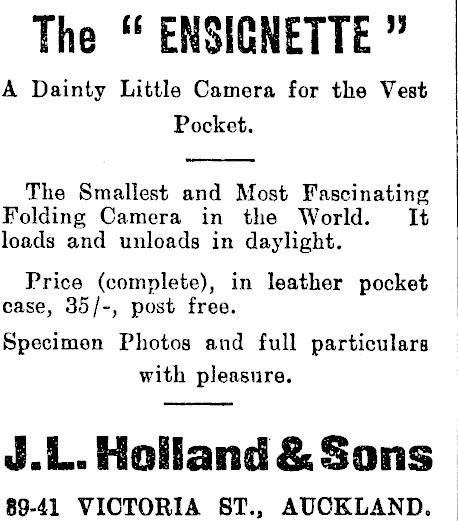 The " ENSIGNETTE "

A Dainty Little Camera for the Vest Pocket.

The Smallest and Most Fascinating Folding Camera in the World. It loads and unloads in daylight.

Price (complete), in leather pocket case, 35/-, post free.

Specimen Photos and full particulars with pleasure.

J. L. Holland & Sons

89-41 VICTORIA ST., AUCKLAND.